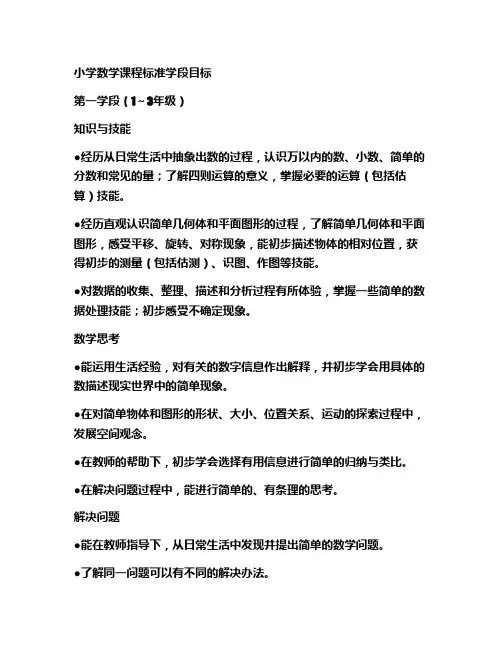 小学数学课程标准学段目标

第一学段（1~3年级）

知识与技能

●经历从日常生活中抽象出数的过程，认识万以内的数、小数、简单的分数和常见的量；了解四则运算的意义，掌握必要的运算（包括估算）技能。

●经历直观认识简单几何体和平面图形的过程，了解简单几何体和平面图形，感受平移、旋转、对称现象，能初步描述物体的相对位置，获得初步的测量（包括估测）、识图、作图等技能。

●对数据的收集、整理、描述和分析过程有所体验，掌握一些简单的数据处理技能；初步感受不确定现象。

数学思考

●能运用生活经验，对有关的数字信息作出解释，并初步学会用具体的数描述现实世界中的简单现象。

●在对简单物体和图形的形状、大小、位置关系、运动的探索过程中，发展空间观念。

●在教师的帮助下，初步学会选择有用信息进行简单的归纳与类比。

●在解决问题过程中，能进行简单的、有条理的思考。

解决问题

●能在教师指导下，从日常生活中发现并提出简单的数学问题。

●了解同一问题可以有不同的解决办法。